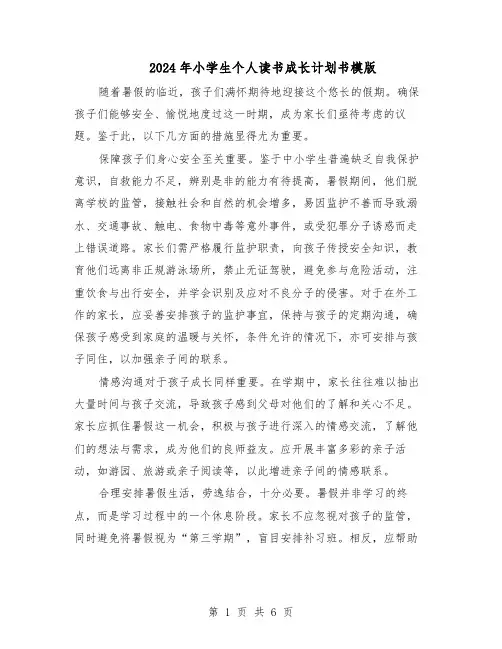 2024年小学生个人读书成长计划书模版

随着暑假的临近，孩子们满怀期待地迎接这个悠长的假期。确保孩子们能够安全、愉悦地度过这一时期，成为家长们亟待考虑的议题。鉴于此，以下几方面的措施显得尤为重要。

保障孩子们身心安全至关重要。鉴于中小学生普遍缺乏自我保护意识，自救能力不足，辨别是非的能力有待提高，暑假期间，他们脱离学校的监管，接触社会和自然的机会增多，易因监护不善而导致溺水、交通事故、触电、食物中毒等意外事件，或受犯罪分子诱惑而走上错误道路。家长们需严格履行监护职责，向孩子传授安全知识，教育他们远离非正规游泳场所，禁止无证驾驶，避免参与危险活动，注重饮食与出行安全，并学会识别及应对不良分子的侵害。对于在外工作的家长，应妥善安排孩子的监护事宜，保持与孩子的定期沟通，确保孩子感受到家庭的温暖与关怀，条件允许的情况下，亦可安排与孩子同住，以加强亲子间的联系。

情感沟通对于孩子成长同样重要。在学期中，家长往往难以抽出大量时间与孩子交流，导致孩子感到父母对他们的了解和关心不足。家长应抓住暑假这一机会，积极与孩子进行深入的情感交流，了解他们的想法与需求，成为他们的良师益友。应开展丰富多彩的亲子活动，如游园、旅游或亲子阅读等，以此增进亲子间的情感联系。

合理安排暑假生活，劳逸结合，十分必要。暑假并非学习的终点，而是学习过程中的一个休息阶段。家长不应忽视对孩子的监管，同时避免将暑假视为“第三学期”，盲目安排补习班。相反，应帮助

第 1 页 共 6 页